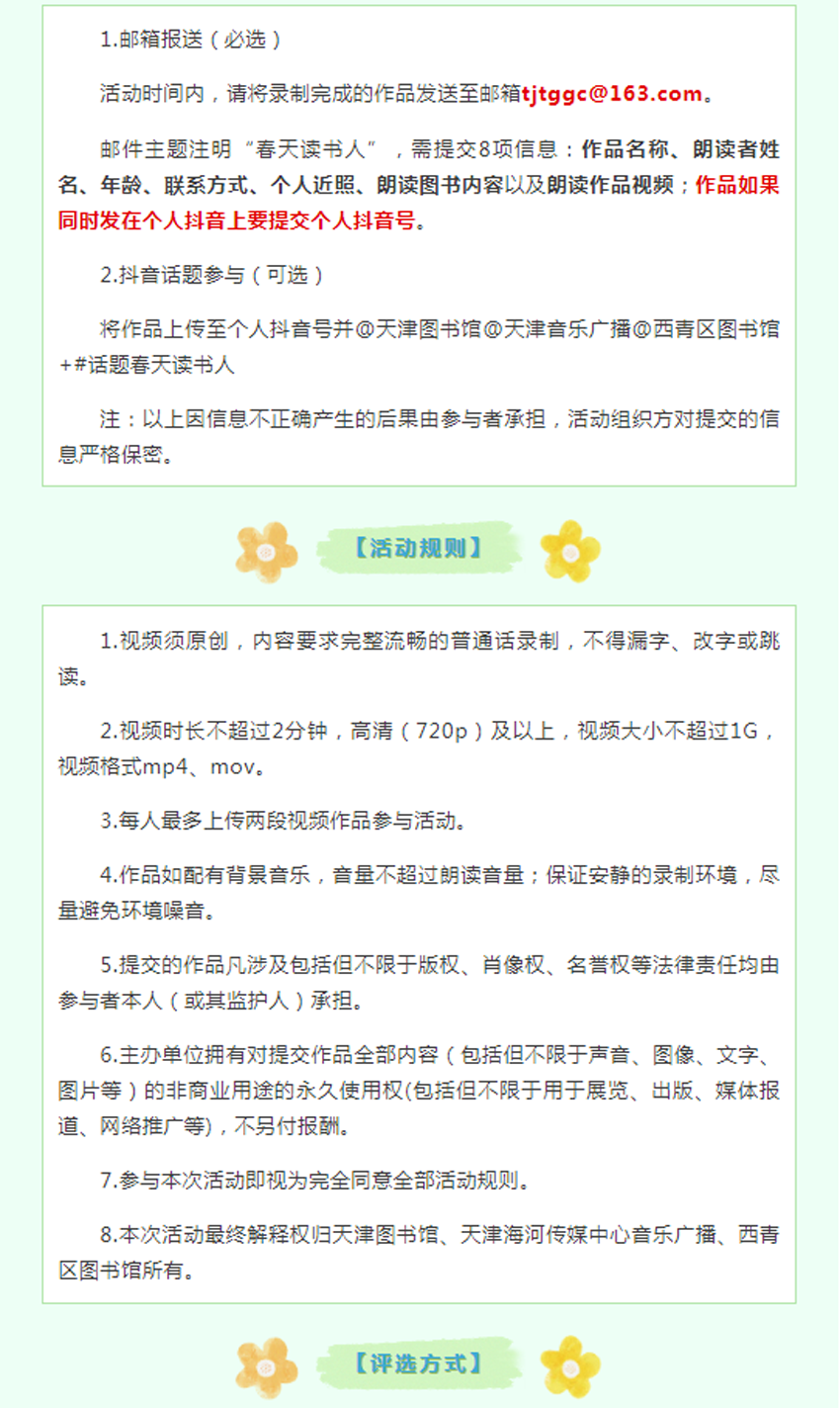 1.邮箱报送（必选）

活动时间内，请将录制完成的作品发送至邮箱tjtggc@163.com。

邮件主题注明“春天读书人”，需提交8项信息：作品名称、朗读者姓名、年龄、联系方式、个人近照、朗读图书内容以及朗读作品视频；作品如果同时发在个人抖音上要提交个人抖音号。

2.抖音话题参与（可选）

将作品上传至个人抖音号并@天津图书馆@天津音乐广播@西青区图书馆+#话题春天读书人

注：以上因信息不正确产生的后果由参与者承担，活动组织方对提交的信息严格保密。

【活动规则】

1.视频须原创，内容要求完整流畅的普通话录制，不得漏字、改字或跳读。

2.视频时长不超过2分钟，高清（720p）及以上，视频大小不超过1G，视频格式mp4、mov。

3.每人最多上传两段视频作品参与活动。

4.作品如配有背景音乐，音量不超过朗读音量；保证安静的录制环境，尽量避免环境噪音。

5.提交的作品凡涉及包括但不限于版权、肖像权、名誉权等法律责任均由参与者本人（或其监护人）承担。

6.主办单位拥有对提交作品全部内容（包括但不限于声音、图像、文字、图片等）的非商业用途的永久使用权(包括但不限于用于展览、出版、媒体报道、网络推广等)，不另付报酬。

7.参与本次活动即视为完全同意全部活动规则。

8.本次活动最终解释权归天津图书馆、天津海河传媒中心音乐广播、西青区图书馆所有。

【评选方式】